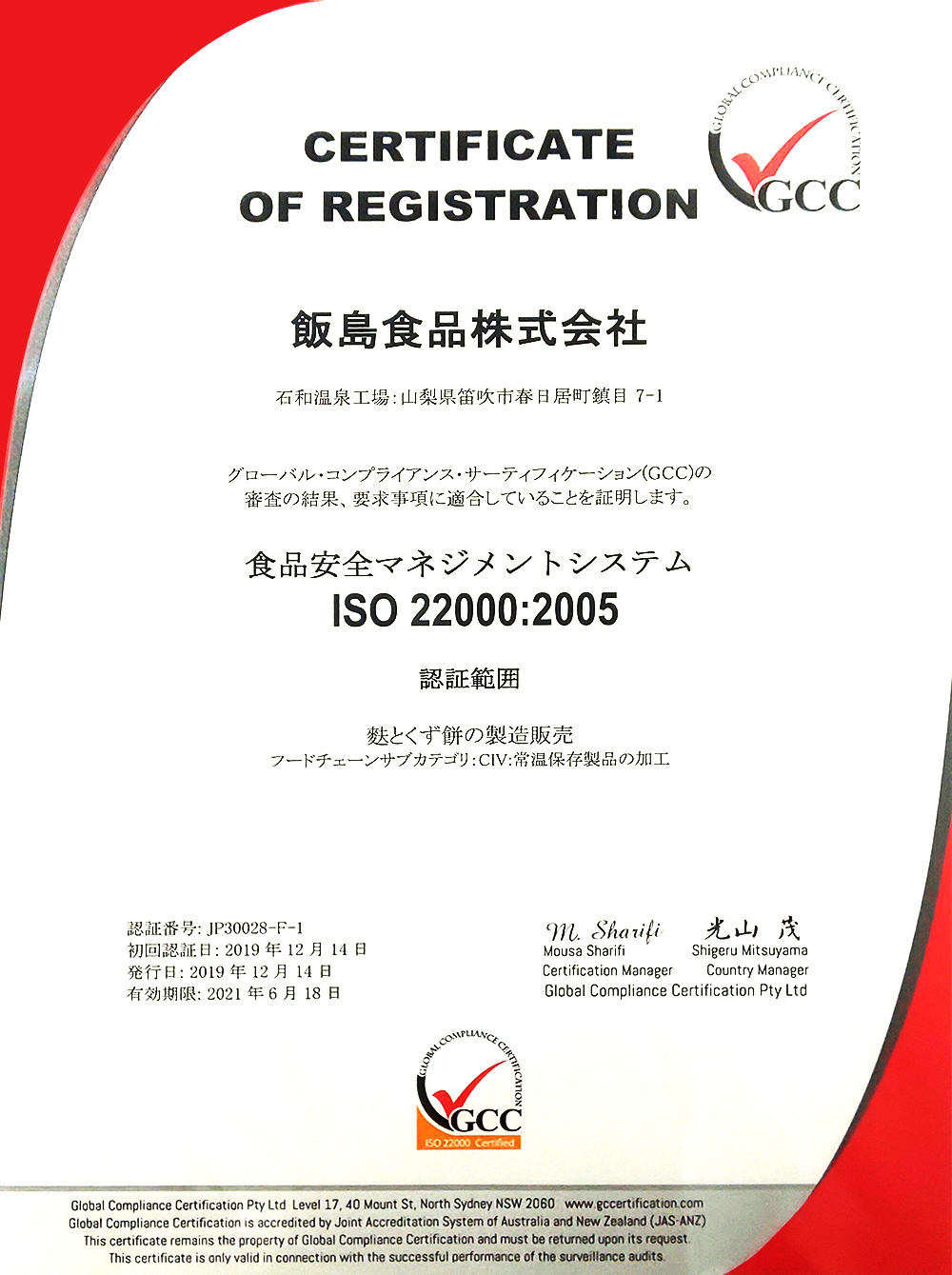 CERTIFICATE OF REGISTRATION

GLOBAL COMPLIANCE CERTIFICATION
GCC

飯島食品株式会社

石和温泉工場:山梨県笛吹市春日居町鎮目 7-1

グローバル・コンプライアンス・サーティフィケーション(GCC)の審査の結果、要求事項に適合していることを証明します。

食品安全マネジメントシステム
ISO 22000:2005

認証範囲

麩とくず餅の製造販売
フードチェーンサブカテゴリ:CIV:常温保存製品の加工

認証番号: JP30028-F-1
初回認証日: 2019 年 12 月 14 日
発行日: 2019 年 12 月 14 日
有効期限: 2021 年 6 月 18 日

M. Sharifi
Mousa Sharifi
Certification Manager

光山 茂
Shigeru Mitsuyama
Country Manager

Global Compliance Certification Pty Ltd

GLOBAL COMPLIANCE CERTIFICATION
GCC
ISO 22000 Certified

Global Compliance Certification Pty Ltd Level 17, 40 Mount St, North Sydney NSW 2060 www.gccertification.com
Global Compliance Certification is accredited by Joint Accreditation System of Australia and New Zealand (JAS-ANZ)
This certificate remains the property of Global Compliance Certification and must be returned upon its request.
This certificate is only valid in connection with the successful performance of the surveillance audits.